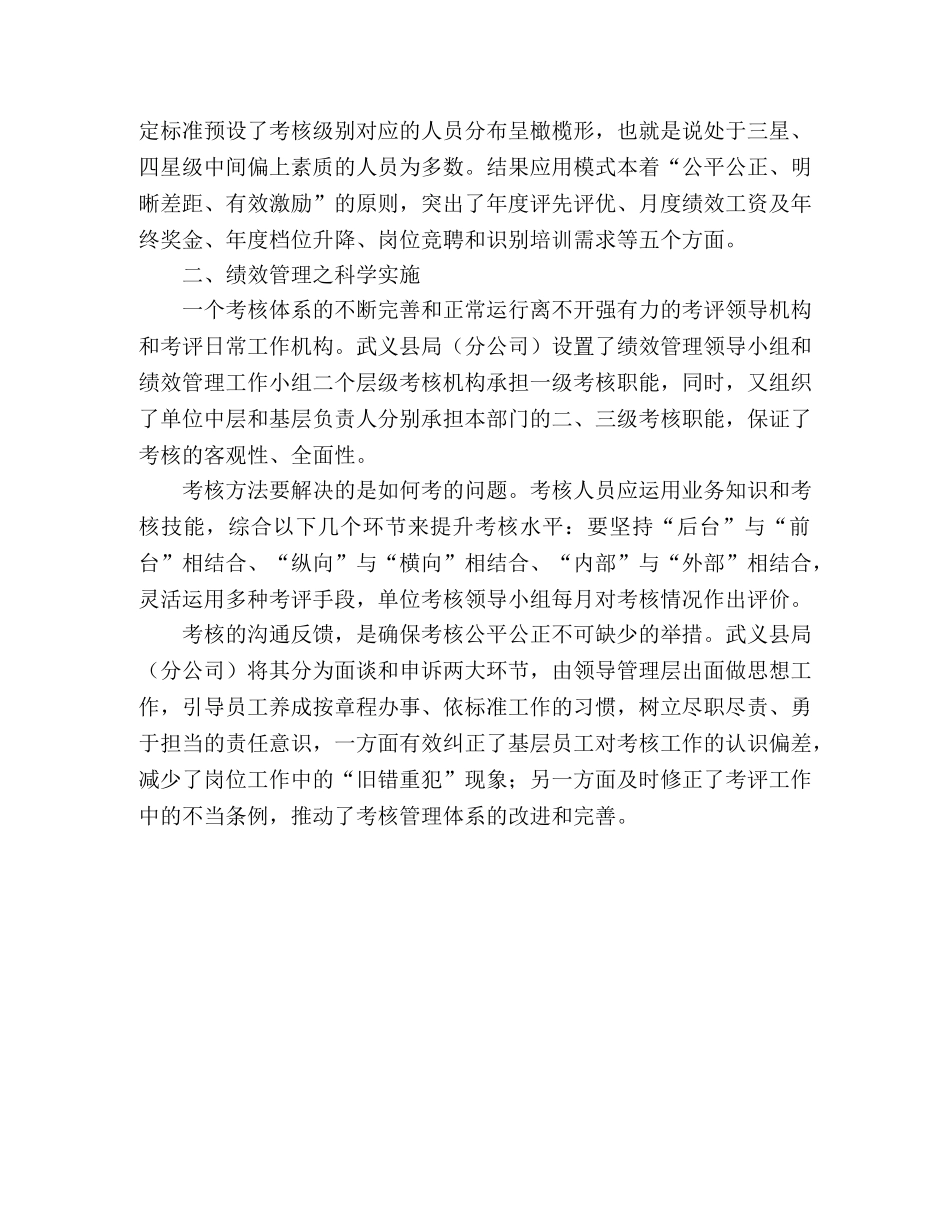 定标准预设了考核级别对应的人员分布呈橄榄形，也就是说处于三星、四星级中间偏上素质的人员为多数。结果应用模式本着“公平公正、明晰差距、有效激励”的原则，突出了年度评先评优、月度绩效工资及年终奖金、年度档位升降、岗位竞聘和识别培训需求等五个方面。

二、绩效管理之科学实施

一个考核体系的不断完善和正常运行离不开强有力的考评领导机构和考评日常工作机构。武义县局（分公司）设置了绩效管理领导小组和绩效管理工作小组二个层级考核机构承担一级考核职能，同时，又组织了单位中层和基层负责人分别承担本部门的二、三级考核职能，保证了考核的客观性、全面性。

考核方法要解决的是如何考的问题。考核人员应运用业务知识和考核技能，综合以下几个环节来提升考核水平：要坚持“后台”与“前台”相结合、“纵向”与“横向”相结合、“内部”与“外部”相结合，灵活运用多种考评手段，单位考核领导小组每月对考核情况作出评价。

考核的沟通反馈，是确保考核公平公正不可缺少的举措。武义县局（分公司）将其分为面谈和申诉两大环节，由领导管理层出面做思想工作，引导员工养成按章程办事、依标准工作的习惯，树立尽职尽责、勇于担当的责任意识，一方面有效纠正了基层员工对考核工作的认识偏差，减少了岗位工作中的“旧错重犯”现象；另一方面及时修正了考评工作中的不当条例，推动了考核管理体系的改进和完善。